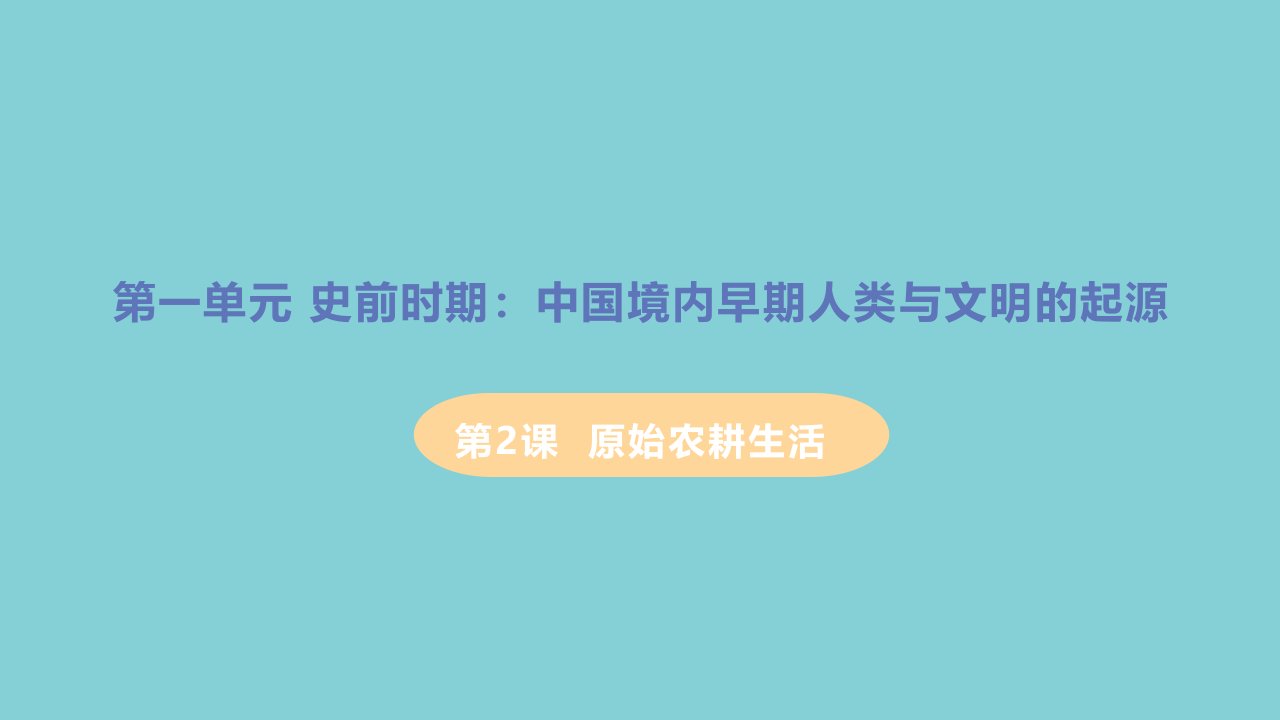 第一单元 史前时期：中国境内早期人类与文明的起源

第2课　原始农耕生活